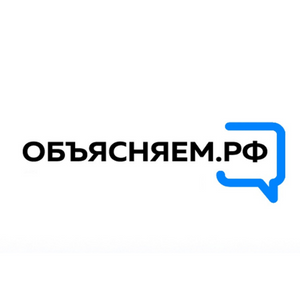 ОБЪЯСНЯЕМ.РФ